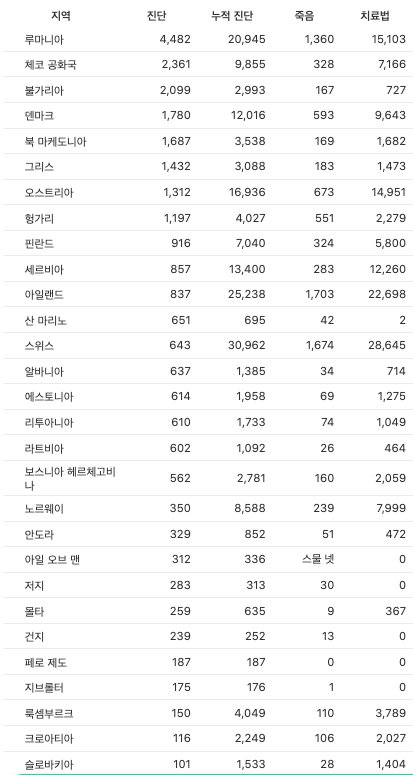 | 지역 | 진단 | 누적 진단 | 죽음 | 치료법 |
|---|---|---|---|---|
| 루마니아 | 4,482 | 20,945 | 1,360 | 15,103 |
| 체코 공화국 | 2,361 | 9,855 | 328 | 7,166 |
| 불가리아 | 2,099 | 2,993 | 167 | 727 |
| 덴마크 | 1,780 | 12,016 | 593 | 9,643 |
| 북 마케도니아 | 1,687 | 3,538 | 169 | 1,682 |
| 그리스 | 1,432 | 3,088 | 183 | 1,473 |
| 오스트리아 | 1,312 | 16,936 | 673 | 14,951 |
| 헝가리 | 1,197 | 4,027 | 551 | 2,279 |
| 핀란드 | 916 | 7,040 | 324 | 5,800 |
| 세르비아 | 857 | 13,400 | 283 | 12,260 |
| 아일랜드 | 837 | 25,238 | 1,703 | 22,698 |
| 산 마리노 | 651 | 695 | 42 | 2 |
| 스위스 | 643 | 30,962 | 1,674 | 28,645 |
| 알바니아 | 637 | 1,385 | 34 | 714 |
| 에스토니아 | 614 | 1,958 | 69 | 1,275 |
| 리투아니아 | 610 | 1,733 | 74 | 1,049 |
| 라트비아 | 602 | 1,092 | 26 | 464 |
| 보스니아 헤르체고비나 | 562 | 2,781 | 160 | 2,059 |
| 노르웨이 | 350 | 8,588 | 239 | 7,999 |
| 안도라 | 329 | 852 | 51 | 472 |
| 아일 오브 맨 | 312 | 336 | 스물 넷 | 0 |
| 저지 | 283 | 313 | 30 | 0 |
| 몰타 | 259 | 635 | 9 | 367 |
| 건지 | 239 | 252 | 13 | 0 |
| 페로 제도 | 187 | 187 | 0 | 0 |
| 지브롤터 | 175 | 176 | 1 | 0 |
| 룩셈부르크 | 150 | 4,049 | 110 | 3,789 |
| 크로아티아 | 116 | 2,249 | 106 | 2,027 |
| 슬로바키아 | 101 | 1,533 | 28 | 1,404 |